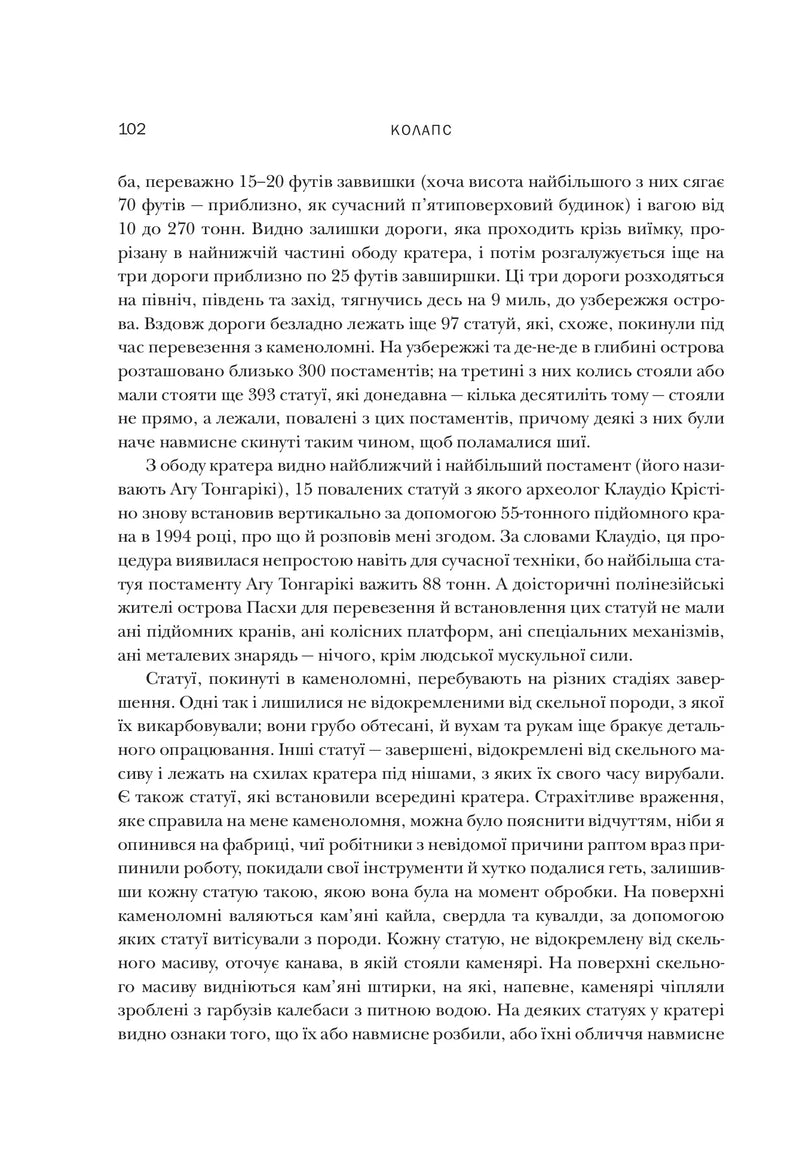 102 КОЛАПС

ба, переважно 15–20 футів заввишки (хоча висота найбільшого з них сягає 70 футів — приблизно, як сучасний п'ятиповерховий будинок) і вагою від 10 до 270 тонн. Видно залишки дороги, яка проходить крізь виїмку, прорізану в найнижчій частині ободу кратера, і потім розгалужується іще на три дороги приблизно по 25 футів завширшки. Ці три дороги розходяться на північ, південь та захід, тягнучись десь на 9 миль, до узбережжя острова. Вздовж дороги безладно лежать іще 97 статуй, які, схоже, покинули під час перевезення з каменоломні. На узбережжі та де-не-де в глибині острова розташовано близько 300 постаментів; на третині з них колись стояли або мали стояти ще 393 статуї, які донедавна — кілька десятиліть тому — стояли не прямо, а лежали, повалені з цих постаментів, причому деякі з них були наче навмисне скинуті таким чином, щоб поламалися шиї.

З ободу кратера видно найближчий і найбільший постамент (його називають Агу Тонгарікі), 15 повалених статуй з якого археолог Клаудіо Крістіно знову встановив вертикально за допомогою 55-тонного підйомного крана в 1994 році, про що й розповів мені згодом. За словами Клаудіо, ця процедура виявилася непростою навіть для сучасної техніки, бо найбільша статуя постаменту Агу Тонгарікі важить 88 тонн. А доісторичні полінезійські жителі острова Пасхи для перевезення й встановлення цих статуй не мали ані підйомних кранів, ані колісних платформ, ані спеціальних механізмів, ані металевих знарядь — нічого, крім людської мускульної сили.

Статуї, покинуті в каменоломні, перебувають на різних стадіях завершення. Одні так і лишилися не відокремленими від скельної породи, з якої їх викарбовували; вони грубо обтесані, й вухам та рукам іще бракує детального опрацювання. Інші статуї — завершені, відокремлені від скельного масиву і лежать на схилах кратера під нішами, з яких їх свого часу вирубали. Є також статуї, які встановили всередині кратера. Страхітливе враження, яке справила на мене каменоломня, можна було пояснити відчуттям, ніби я опинився на фабриці, чиї робітники з невідомої причини раптом враз припинили роботу, покидали свої інструменти й хутко подалися геть, залишивши кожну статую такою, якою вона була на момент обробки. На поверхні каменоломні валяються кам'яні кайла, свердла та кувалди, за допомогою яких статуї витісували з породи. Кожну статую, не відокремлену від скельного масиву, оточує канава, в якій стояли каменярі. На поверхні скельного масиву видніються кам'яні штирки, на які, напевне, каменярі чіпляли зроблені з гарбузів калебаси з питною водою. На деяких статуях у кратері видно ознаки того, що їх або навмисне розбили, або їхні обличчя навмисне